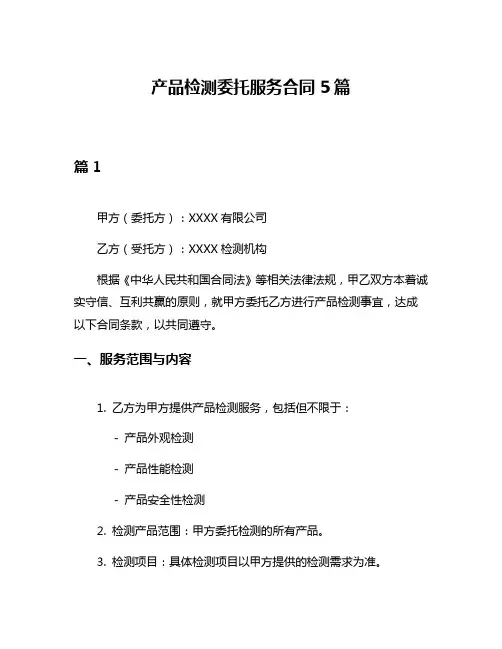 产品检测委托服务合同 5 篇

篇 1

甲方（委托方）：XXXX 有限公司

乙方（受托方）：XXXX 检测机构

根据《中华人民共和国合同法》等相关法律法规，甲乙双方本着诚实守信、互利共赢的原则，就甲方委托乙方进行产品检测事宜，达成以下合同条款，以共同遵守。

一、服务范围与内容

1. 乙方为甲方提供产品检测服务，包括但不限于：

- 产品外观检测

- 产品性能检测

- 产品安全性检测

2. 检测产品范围：甲方委托检测的所有产品。

3. 检测项目：具体检测项目以甲方提供的检测需求为准。